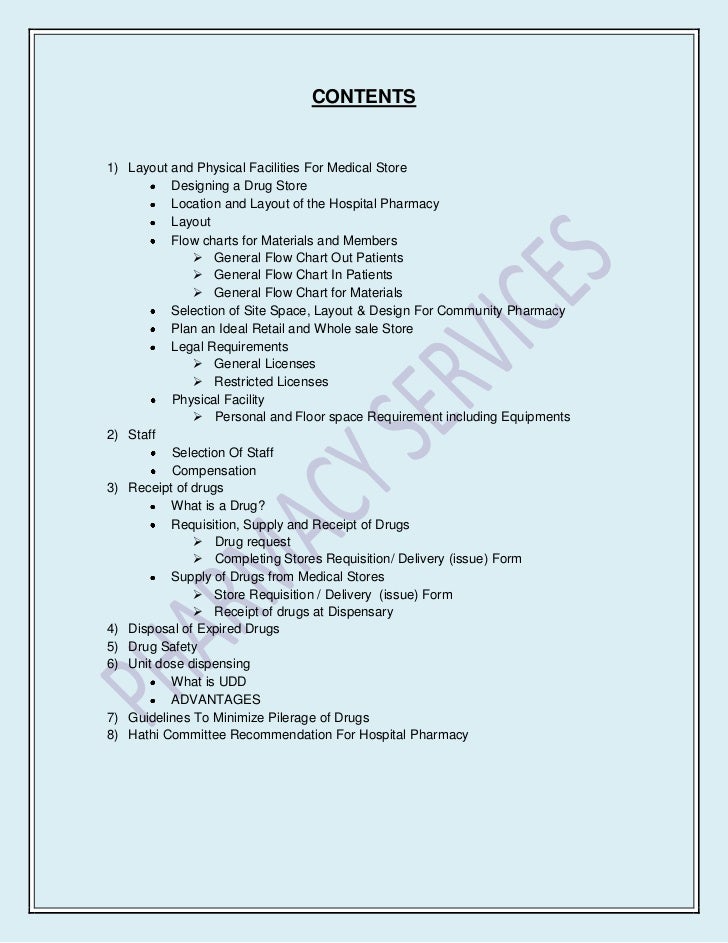 CONTENTS

1) Layout and Physical Facilities For Medical Store
• Designing a Drug Store
• Location and Layout of the Hospital Pharmacy
• Layout
• Flow charts for Materials and Members
➢ General Flow Chart Out Patients
➢ General Flow Chart In Patients
➢ General Flow Chart for Materials
• Selection of Site Space, Layout & Design For Community Pharmacy
• Plan an Ideal Retail and Whole sale Store
• Legal Requirements
➢ General Licenses
➢ Restricted Licenses
• Physical Facility
➢ Personal and Floor space Requirement including Equipments
2) Staff
• Selection Of Staff
• Compensation
3) Receipt of drugs
• What is a Drug?
• Requisition, Supply and Receipt of Drugs
➢ Drug request
➢ Completing Stores Requisition/ Delivery (issue) Form
• Supply of Drugs from Medical Stores
➢ Store Requisition / Delivery (issue) Form
➢ Receipt of drugs at Dispensary
4) Disposal of Expired Drugs
5) Drug Safety
6) Unit dose dispensing
• What is UDD
• ADVANTAGES
7) Guidelines To Minimize Pilerage of Drugs
8) Hathi Committee Recommendation For Hospital Pharmacy

PHARMACY SERVICES